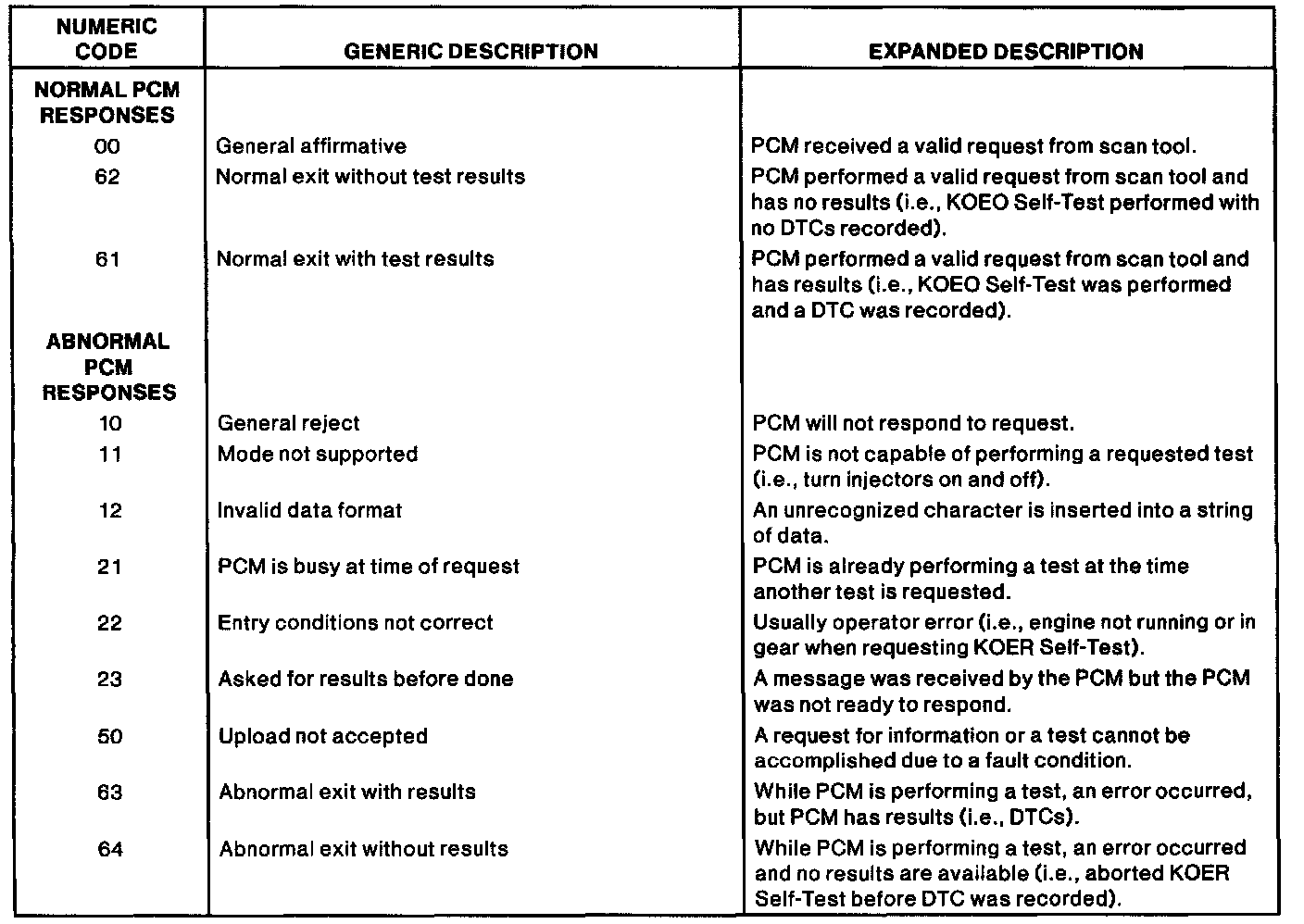 | NUMERIC CODE | GENERIC DESCRIPTION | EXPANDED DESCRIPTION |
|---|---|---|
| NORMAL PCM RESPONSES | | |
| 00 | General affirmative | PCM received a valid request from scan tool. |
| 62 | Normal exit without test results | PCM performed a valid request from scan tool and has no results (i.e., KOEO Self-Test performed with no DTCs recorded). |
| 61 | Normal exit with test results | PCM performed a valid request from scan tool and has results (i.e., KOEO Self-Test was performed and a DTC was recorded). |
| ABNORMAL PCM RESPONSES | | |
| 10 | General reject | PCM will not respond to request. |
| 11 | Mode not supported | PCM is not capable of performing a requested test (i.e., turn injectors on and off). |
| 12 | Invalid data format | An unrecognized character is inserted into a string of data. |
| 21 | PCM is busy at time of request | PCM is already performing a test at the time another test is requested. |
| 22 | Entry conditions not correct | Usually operator error (i.e., engine not running or in gear when requesting KOER Self-Test). |
| 23 | Asked for results before done | A message was received by the PCM but the PCM was not ready to respond. |
| 50 | Upload not accepted | A request for information or a test cannot be accomplished due to a fault condition. |
| 63 | Abnormal exit with results | While PCM is performing a test, an error occurred, but PCM has results (i.e., DTCs). |
| 64 | Abnormal exit without results | While PCM is performing a test, an error occurred and no results are available (i.e., aborted KOER Self-Test before DTC was recorded). |